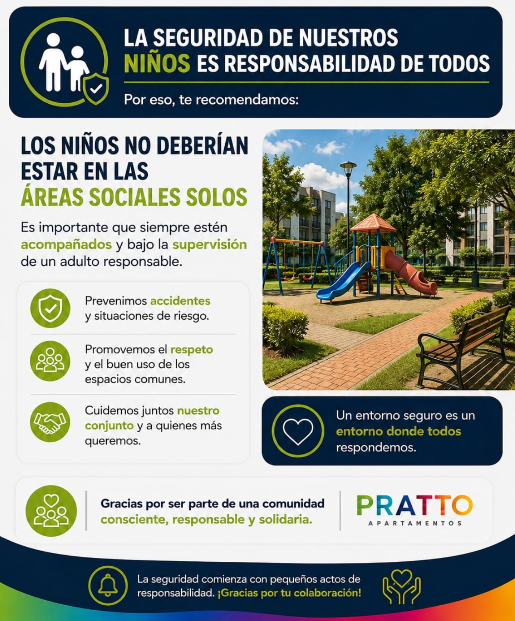 LA SEGURIDAD DE NUESTROS NIÑOS ES RESPONSABILIDAD DE TODOS

Por eso, te recomendamos:

LOS NIÑOS NO DEBERÍAN ESTAR EN LAS ÁREAS SOCIALES SOLOS

Es importante que siempre estén acompañados y bajo la supervisión de un adulto responsable.

Prevenimos accidentes y situaciones de riesgo.

Promovemos el respeto y el buen uso de los espacios comunes.

Cuidemos juntos nuestro conjunto y a quienes más queremos.

Un entorno seguro es un entorno donde todos respondemos.

Gracias por ser parte de una comunidad consciente, responsable y solidaria.

PRATTO
APARTAMENTOS

La seguridad comienza con pequeños actos de responsabilidad. ¡Gracias por tu colaboración!